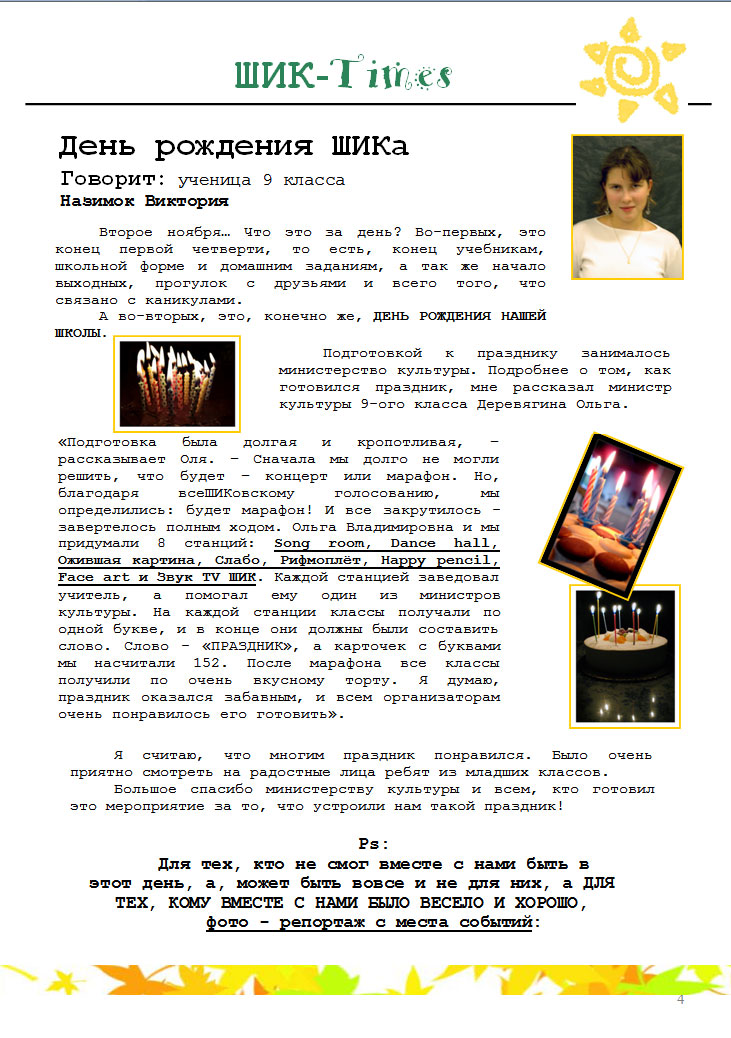 ШИК-Times

День рождения ШИКа

Говорит: ученица 9 класса

Назимок Виктория

Второе ноября… Что это за день? Во-первых, это конец первой четверти, то есть, конец учебникам, школьной форме и домашним заданиям, а так же начало выходных, прогулок с друзьями и всего того, что связано с каникулами.

А во-вторых, это, конечно же, ДЕНЬ РОЖДЕНИЯ НАШЕЙ ШКОЛЫ.

Подготовкой к празднику занималось министерство культуры. Подробнее о том, как готовился праздник, мне рассказал министр культуры 9-ого класса Деревягина Ольга.

«Подготовка была долгая и кропотливая, – рассказывает Оля. – Сначала мы долго не могли решить, что будет – концерт или марафон. Но, благодаря всеШИКовскому голосованию, мы определились: будет марафон! И все закрутилось – завертелось полным ходом. Ольга Владимировна и мы придумали 8 станций: Song room, Dance hall, Ожившая картина, Слабо, Рифмоплёт, Happy pencil, Face art и Звук TV ШИК. Каждой станцией заведовал учитель, а помогал ему один из министров культуры. На каждой станции классы получали по одной букве, и в конце они должны были составить слово. Слово – «ПРАЗДНИК», а карточек с буквами мы насчитали 152. После марафона все классы получили по очень вкусному торту. Я думаю, праздник оказался забавным, и всем организаторам очень понравилось его готовить».

Я считаю, что многим праздник понравился. Было очень приятно смотреть на радостные лица ребят из младших классов.

Большое спасибо министерству культуры и всем, кто готовил это мероприятие за то, что устроили нам такой праздник!

Ps:
Для тех, кто не смог вместе с нами быть в этот день, а, может быть вовсе и не для них, а ДЛЯ ТЕХ, КОМУ ВМЕСТЕ С НАМИ БЫЛО ВЕСЕЛО И ХОРОШО, фото – репортаж с места событий:

4